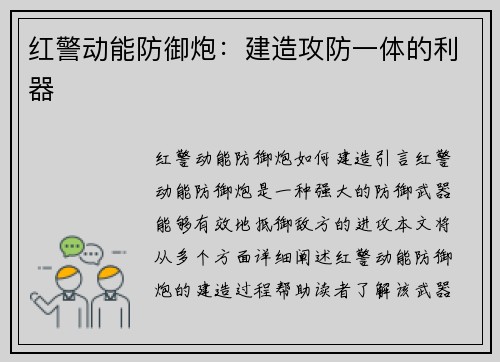 红警动能防御炮：建造攻防一体的利器

红警动能防御炮如何建造引言红警动能防御炮是一种强大的防御武器能够有效地抵御敌方的进攻本文将从多个方面详细阐述红警动能防御炮的建造过程帮助读者了解该武器